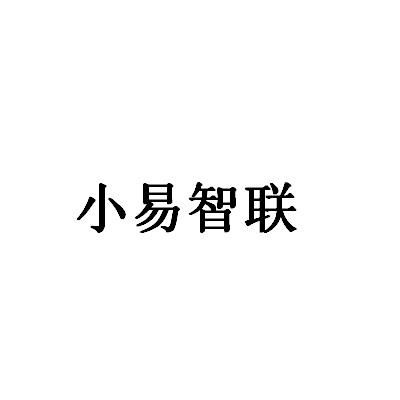 小易智联